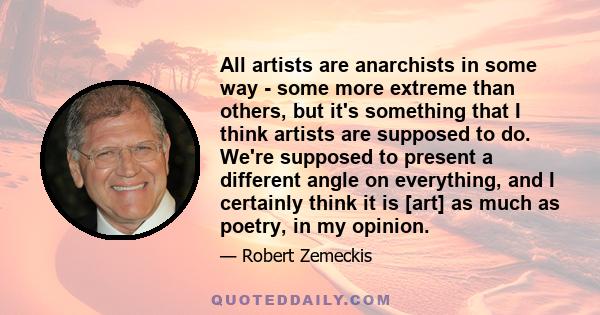 All artists are anarchists in some way - some more extreme than others, but it's something that I think artists are supposed to do. We're supposed to present a different angle on everything, and I certainly think it is [art] as much as poetry, in my opinion.

— Robert Zemeckis

QUOTEDDAILY.COM